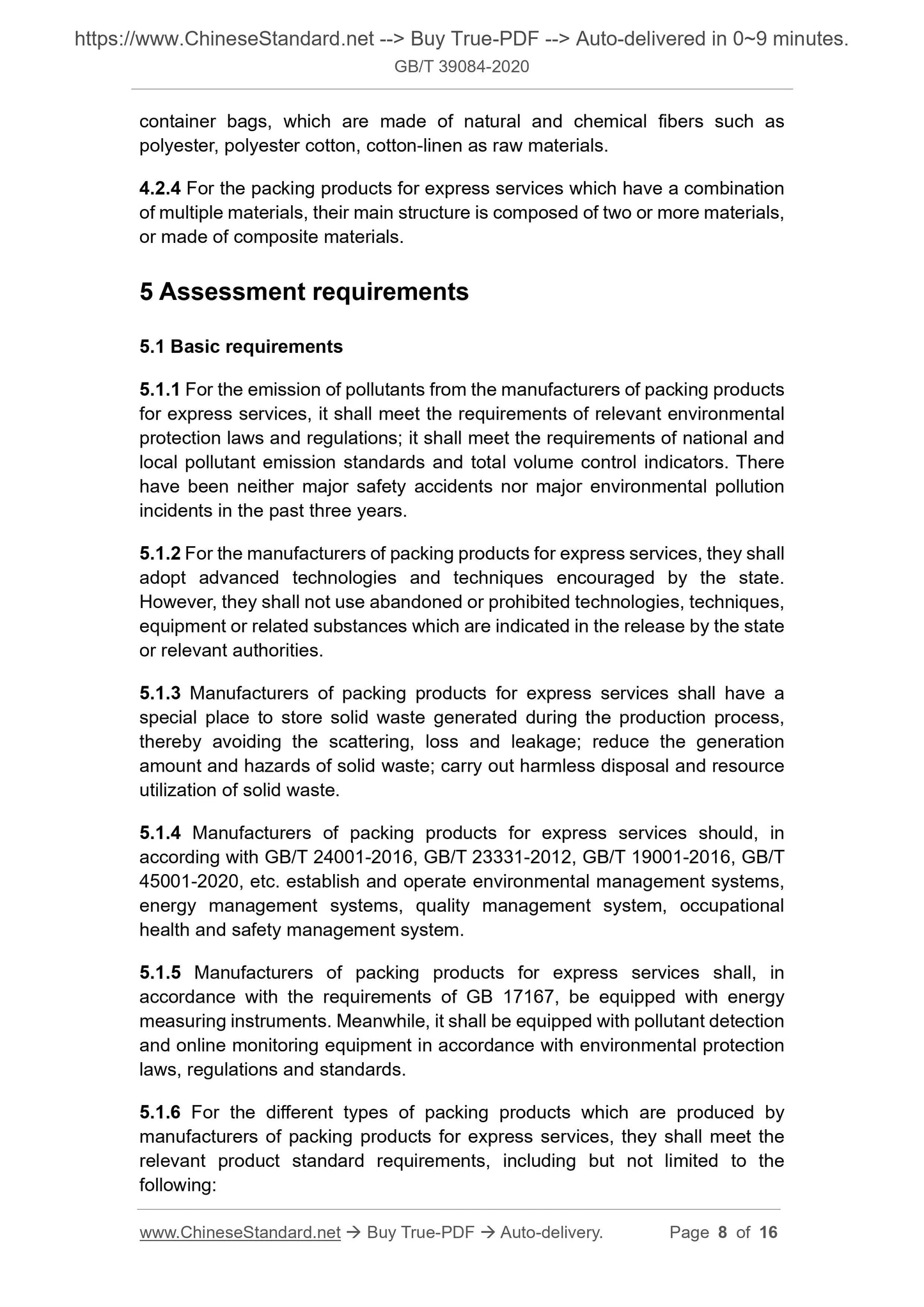 https://www.ChineseStandard.net --> Buy True-PDF --> Auto-delivered in 0~9 minutes.
GB/T 39084-2020

container bags, which are made of natural and chemical fibers such as polyester, polyester cotton, cotton-linen as raw materials.

4.2.4 For the packing products for express services which have a combination of multiple materials, their main structure is composed of two or more materials, or made of composite materials.

5 Assessment requirements

5.1 Basic requirements

5.1.1 For the emission of pollutants from the manufacturers of packing products for express services, it shall meet the requirements of relevant environmental protection laws and regulations; it shall meet the requirements of national and local pollutant emission standards and total volume control indicators. There have been neither major safety accidents nor major environmental pollution incidents in the past three years.

5.1.2 For the manufacturers of packing products for express services, they shall adopt advanced technologies and techniques encouraged by the state. However, they shall not use abandoned or prohibited technologies, techniques, equipment or related substances which are indicated in the release by the state or relevant authorities.

5.1.3 Manufacturers of packing products for express services shall have a special place to store solid waste generated during the production process, thereby avoiding the scattering, loss and leakage; reduce the generation amount and hazards of solid waste; carry out harmless disposal and resource utilization of solid waste.

5.1.4 Manufacturers of packing products for express services should, in according with GB/T 24001-2016, GB/T 23331-2012, GB/T 19001-2016, GB/T 45001-2020, etc. establish and operate environmental management systems, energy management systems, quality management system, occupational health and safety management system.

5.1.5 Manufacturers of packing products for express services shall, in accordance with the requirements of GB 17167, be equipped with energy measuring instruments. Meanwhile, it shall be equipped with pollutant detection and online monitoring equipment in accordance with environmental protection laws, regulations and standards.

5.1.6 For the different types of packing products which are produced by manufacturers of packing products for express services, they shall meet the relevant product standard requirements, including but not limited to the following:

www.ChineseStandard.net → Buy True-PDF → Auto-delivery. Page 8 of 16